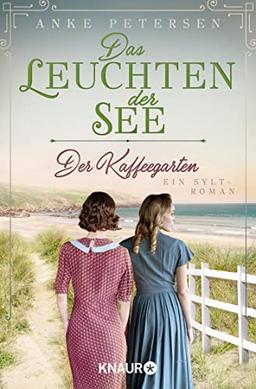 ANKE PETERSEN

Das LEUCHTEN der SEE

Der Kaffeegarten

EIN SYLT-ROMAN

KNAUR